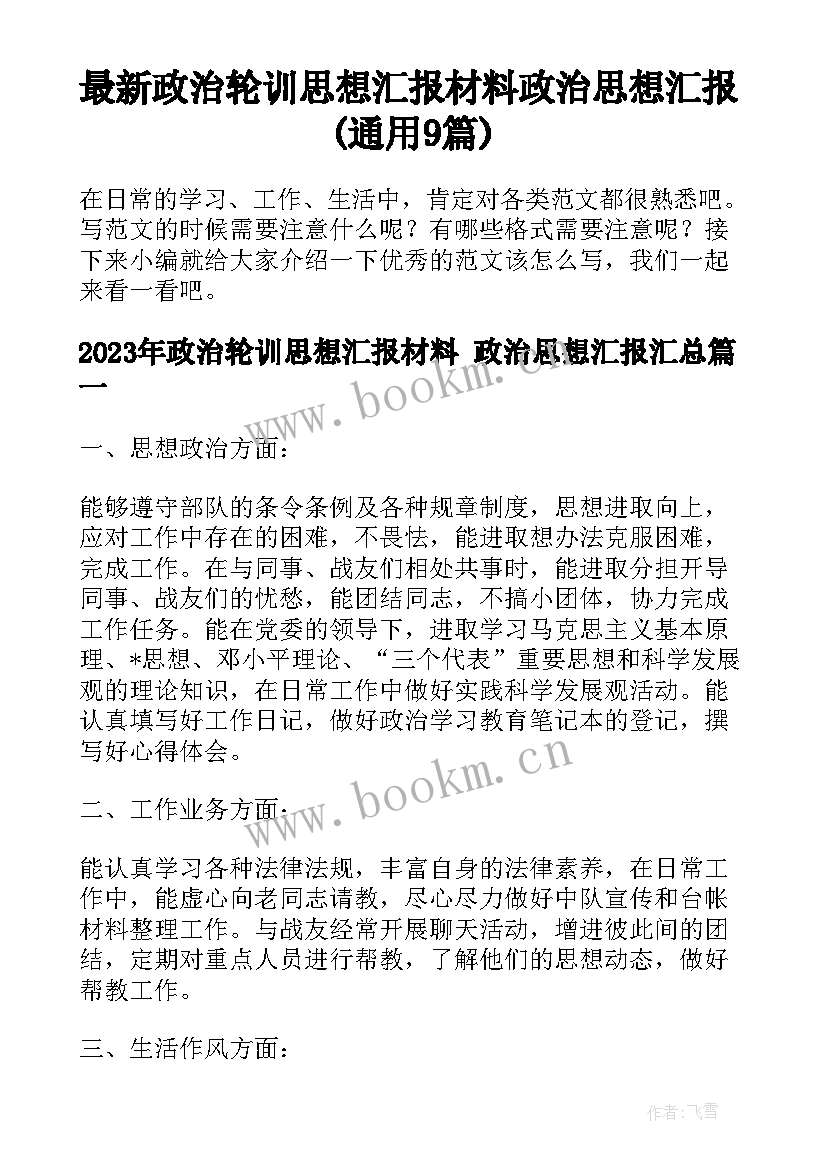 最新政治轮训思想汇报材料政治思想汇报(通用9篇)

在日常的学习、工作、生活中，肯定对各类范文都很熟悉吧。写范文的时候需要注意什么呢？有哪些格式需要注意呢？接下来小编就给大家介绍一下优秀的范文该怎么写，我们一起来看一看吧。

2023年政治轮训思想汇报材料 政治思想汇报汇总篇一

www.bookm.cn

一、思想政治方面：

能够遵守部队的条令条例及各种规章制度，思想进取向上，应对工作中存在的困难，不畏怯，能进取想办法克服困难，完成工作。在与同事、战友们相处共事时，能进取分担开导同事、战友们的忧愁，能团结同志，不搞小团体，协力完成工作任务。能在党委的领导下，进取学习马克思主义基本原理、*思想、邓小平理论、“三个代表”重要思想和科学发展观的理论知识，在日常工作中做好实践科学发展观活动。能认真填写好工作日记，做好政治学习教育笔记本的登记，撰写好心得体会。

www.bookm.cn

二、工作业务方面：

能认真学习各种法律法规，丰富自身的法律素养，在日常工作中，能虚心向老同志请教，尽心尽力做好中队宣传和台帐材料整理工作。与战友经常开展聊天活动，增进彼此间的团结，定期对重点人员进行帮教，了解他们的思想动态，做好帮教工作。

三、生活作风方面：

作者：飞雪